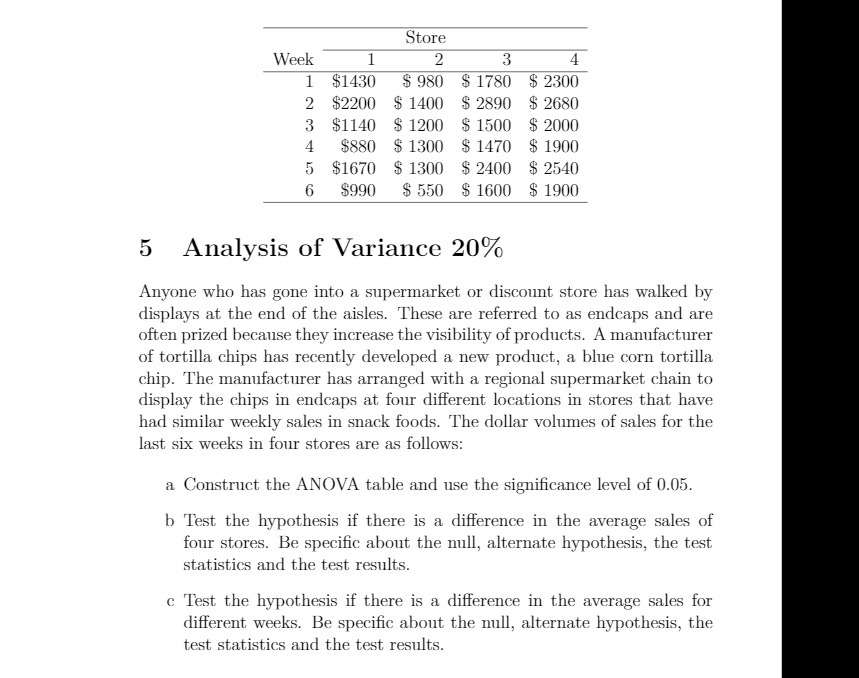 | | Store | | | |
|---|---|---|---|---|
| Week | 1 | 2 | 3 | 4 |
| 1 | \$1430 | \$ 980 | \$ 1780 | \$ 2300 |
| 2 | \$2200 | \$ 1400 | \$ 2890 | \$ 2680 |
| 3 | \$1140 | \$ 1200 | \$ 1500 | \$ 2000 |
| 4 | \$880 | \$ 1300 | \$ 1470 | \$ 1900 |
| 5 | \$1670 | \$ 1300 | \$ 2400 | \$ 2540 |
| 6 | \$990 | \$ 550 | \$ 1600 | \$ 1900 |

5 Analysis of Variance 20%

Anyone who has gone into a supermarket or discount store has walked by displays at the end of the aisles. These are referred to as endcaps and are often prized because they increase the visibility of products. A manufacturer of tortilla chips has recently developed a new product, a blue corn tortilla chip. The manufacturer has arranged with a regional supermarket chain to display the chips in endcaps at four different locations in stores that have had similar weekly sales in snack foods. The dollar volumes of sales for the last six weeks in four stores are as follows:

a Construct the ANOVA table and use the significance level of 0.05.

b Test the hypothesis if there is a difference in the average sales of four stores. Be specific about the null, alternate hypothesis, the test statistics and the test results.

c Test the hypothesis if there is a difference in the average sales for different weeks. Be specific about the null, alternate hypothesis, the test statistics and the test results.